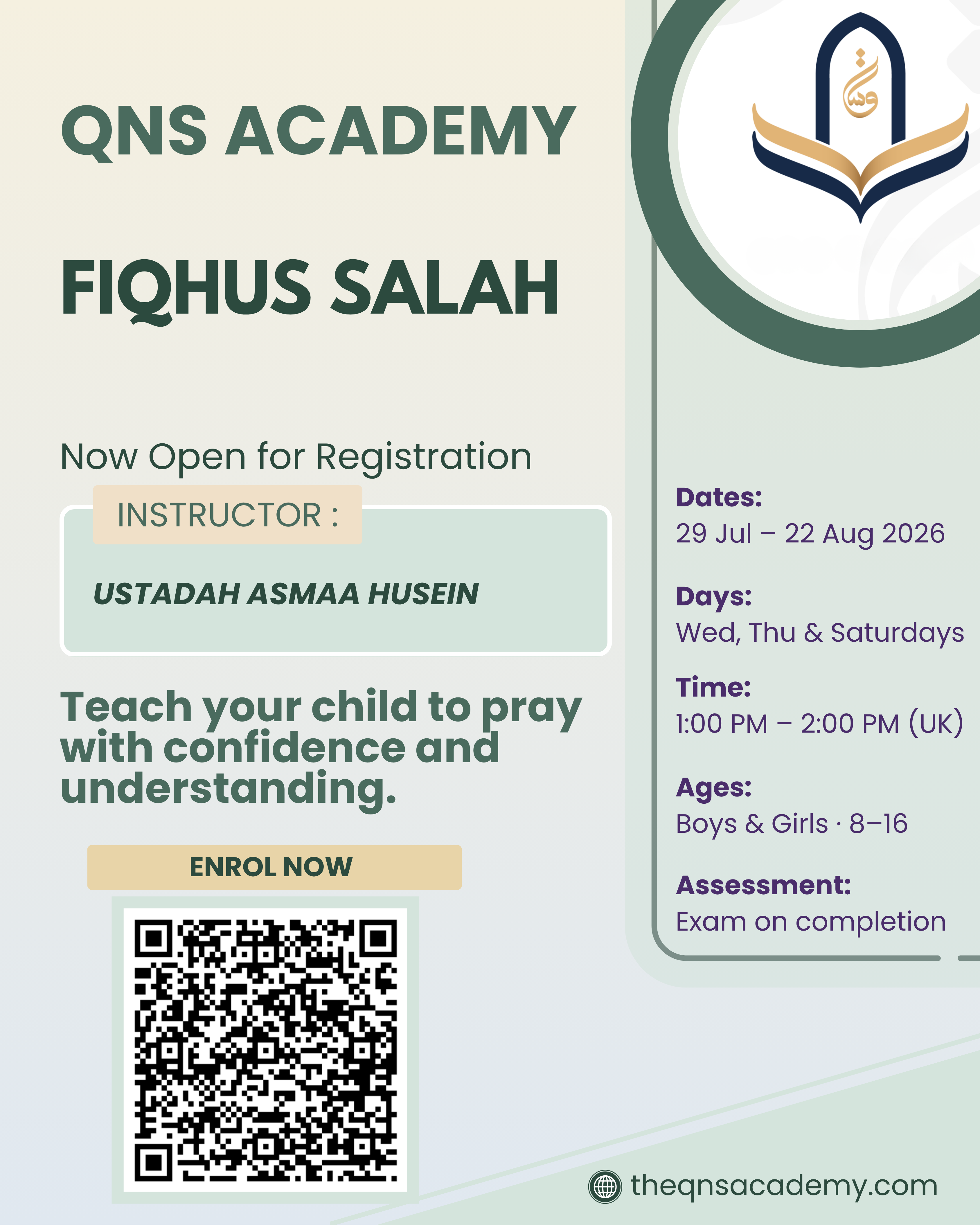 QNS ACADEMY

FIQHUS SALAH

Now Open for Registration

INSTRUCTOR :

USTADAH ASMAA HUSEIN

Teach your child to pray with confidence and understanding.

ENROL NOW

Dates:
29 Jul – 22 Aug 2026

Days:
Wed, Thu & Saturdays

Time:
1:00 PM – 2:00 PM (UK)

Ages:
Boys & Girls · 8–16

Assessment:
Exam on completion

theqnsacademy.com